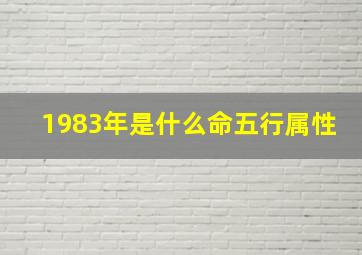 1983年是什么命五行属性